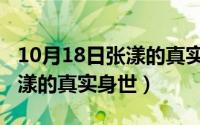 10月18日张漾的真实
漾的真实身世）